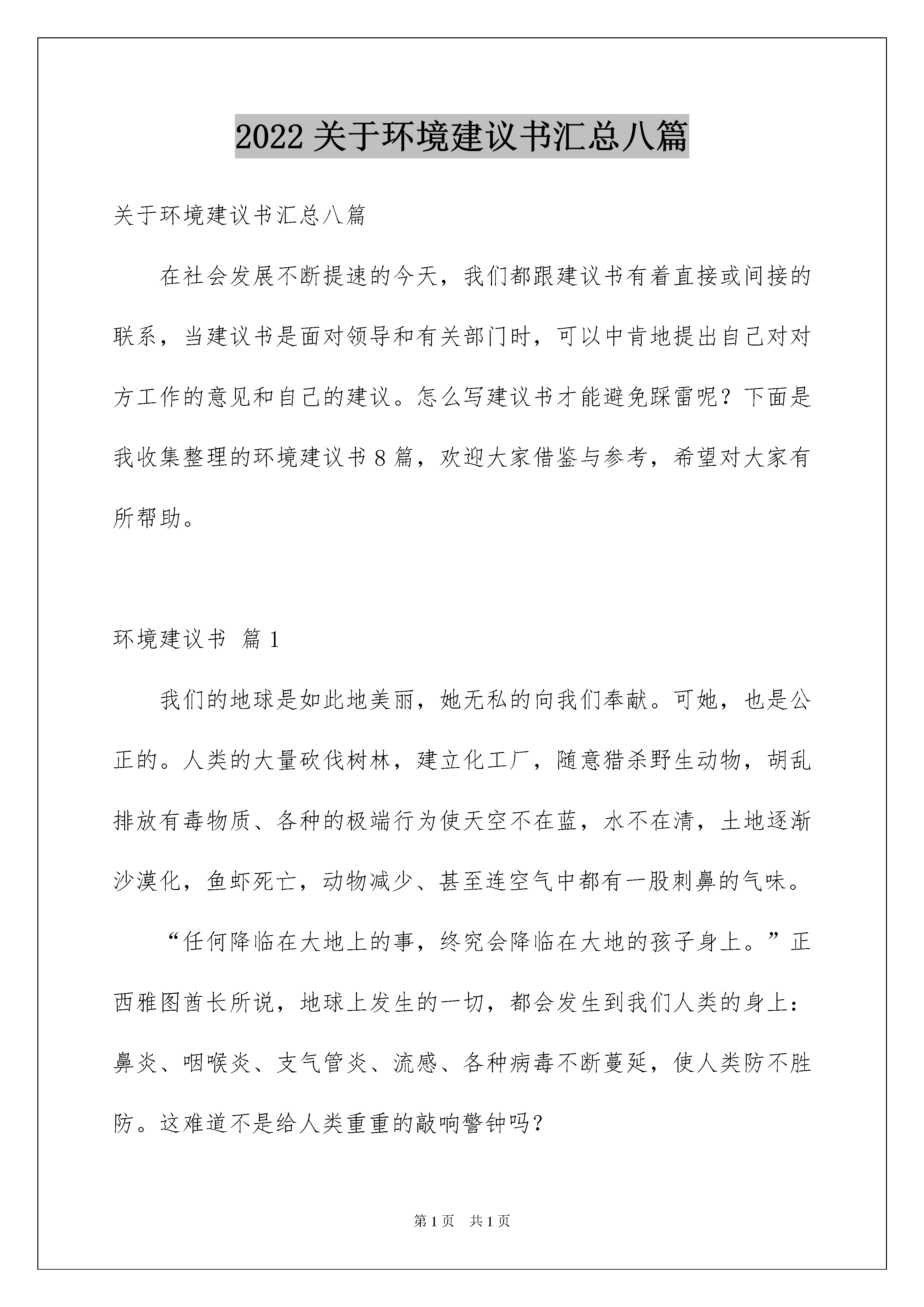 2022 关于环境建议书汇总八篇

关于环境建议书汇总八篇

在社会发展不断提速的今天，我们都跟建议书有着直接或间接的联系，当建议书是面对领导和有关部门时，可以中肯地提出自己对对方工作的意见和自己的建议。怎么写建议书才能避免踩雷呢？下面是我收集整理的环境建议书 8 篇，欢迎大家借鉴与参考，希望对大家有所帮助。

环境建议书 篇 1

我们的地球是如此地美丽，她无私的向我们奉献。可她，也是公正的。人类的大量砍伐树林，建立化工厂，随意猎杀野生动物，胡乱排放有毒物质、各种的极端行为使天空不在蓝，水不在清，土地逐渐沙漠化，鱼虾死亡，动物减少、甚至连空气中都有一股刺鼻的气味。

“任何降临在大地上的事，终究会降临在大地的孩子身上。”正西雅图酋长所说，地球上发生的一切，都会发生到我们人类的身上：鼻炎、咽喉炎、支气管炎、流感、各种病毒不断蔓延，使人类防不胜防。这难道不是给人类重重的敲响警钟吗？

第 1 页 共 1 页